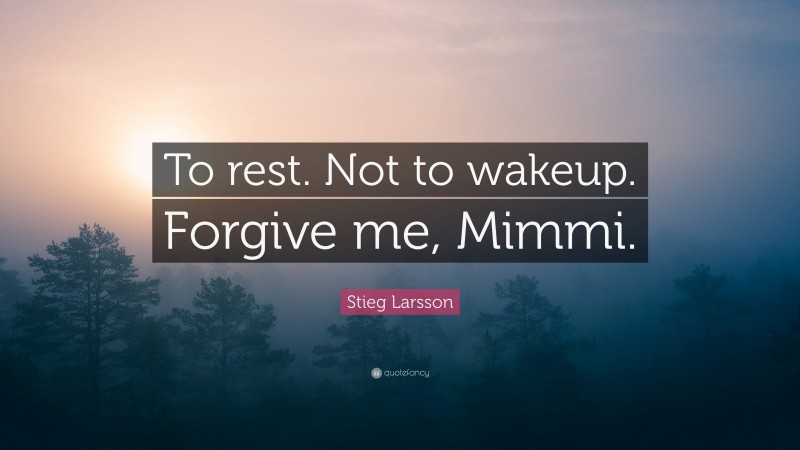 To rest. Not to wakeup. Forgive me, Mimmi.

Stieg Larsson

quotefancy